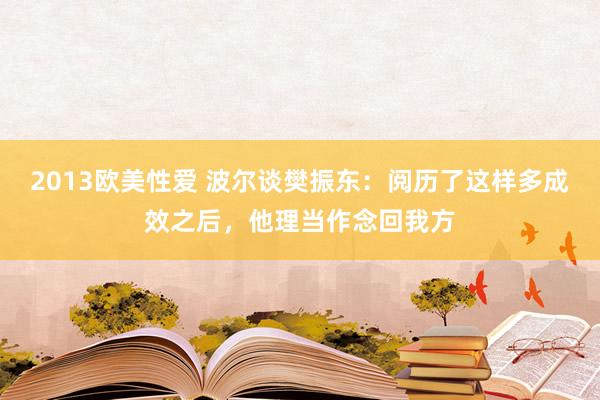 2013欧美性爱 波尔谈樊振东：阅历了这样多成效之后，他理当作念回我方